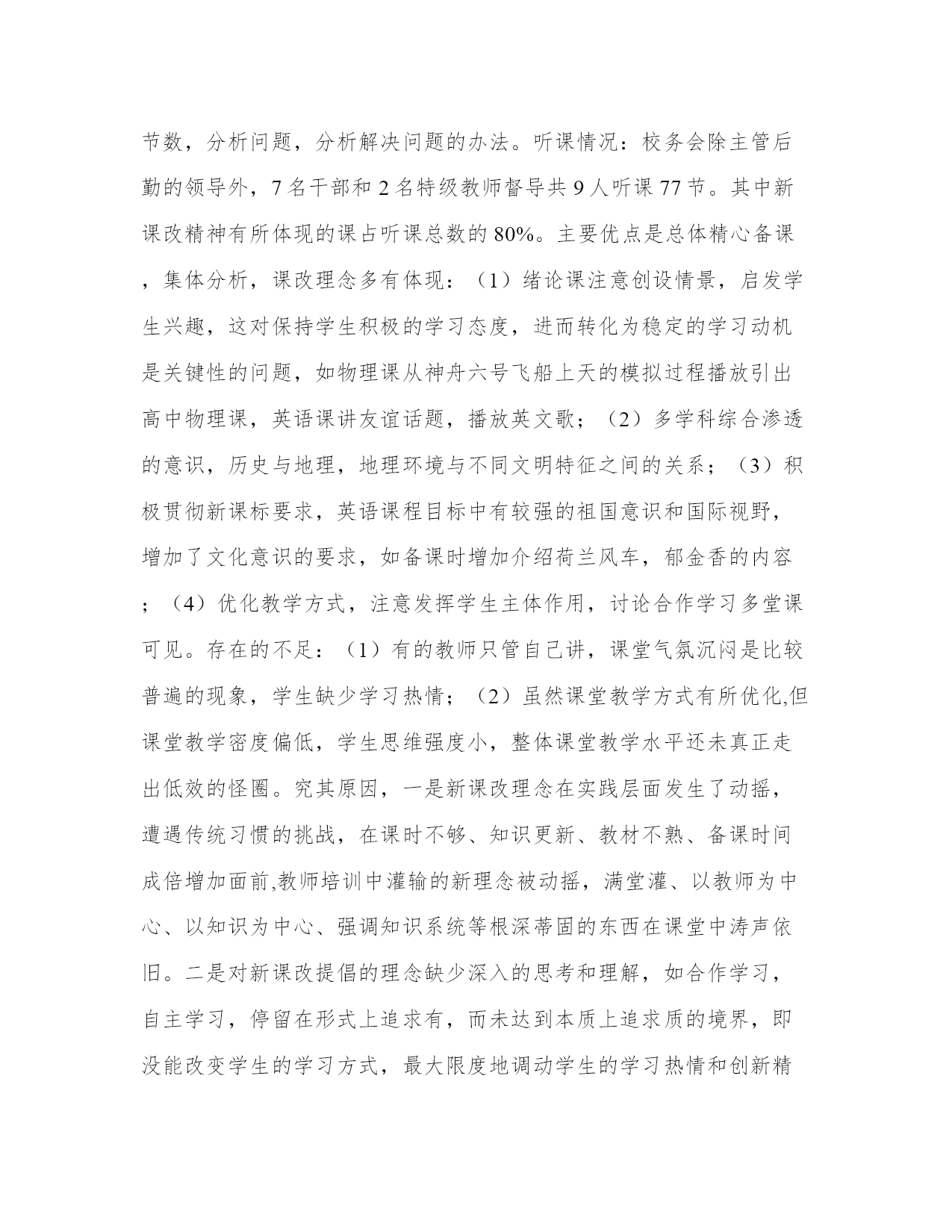 节数，分析问题，分析解决问题的办法。听课情况：校务会除主管后勤的领导外，7 名干部和 2 名特级教师督导共 9 人听课 77 节。其中新课改精神有所体现的课占听课总数的 80%。主要优点是总体精心备课，集体分析，课改理念多有体现：（1）绪论课注意创设情景，启发学生兴趣，这对保持学生积极的学习态度，进而转化为稳定的学习动机是关键性的问题，如物理课从神舟六号飞船上天的模拟过程播放引出高中物理课，英语课讲友谊话题，播放英文歌；（2）多学科综合渗透的意识，历史与地理，地理环境与不同文明特征之间的关系；（3）积极贯彻新课标要求，英语课程目标中有较强的祖国意识和国际视野，增加了文化意识的要求，如备课时增加介绍荷兰风车，郁金香的内容；（4）优化教学方式，注意发挥学生主体作用，讨论合作学习多堂课可见。存在的不足：（1）有的教师只管自己讲，课堂气氛沉闷是比较普遍的现象，学生缺少学习热情；（2）虽然课堂教学方式有所优化,但课堂教学密度偏低，学生思维强度小，整体课堂教学水平还未真正走出低效的怪圈。究其原因，一是新课改理念在实践层面发生了动摇，遭遇传统习惯的挑战，在课时不够、知识更新、教材不熟、备课时间成倍增加面前,教师培训中灌输的新理念被动摇，满堂灌、以教师为中心、以知识为中心、强调知识系统等根深蒂固的东西在课堂中涛声依旧。二是对新课改提倡的理念缺少深入的思考和理解，如合作学习，自主学习，停留在形式上追求有，而未达到本质上追求质的境界，即没能改变学生的学习方式，最大限度地调动学生的学习热情和创新精